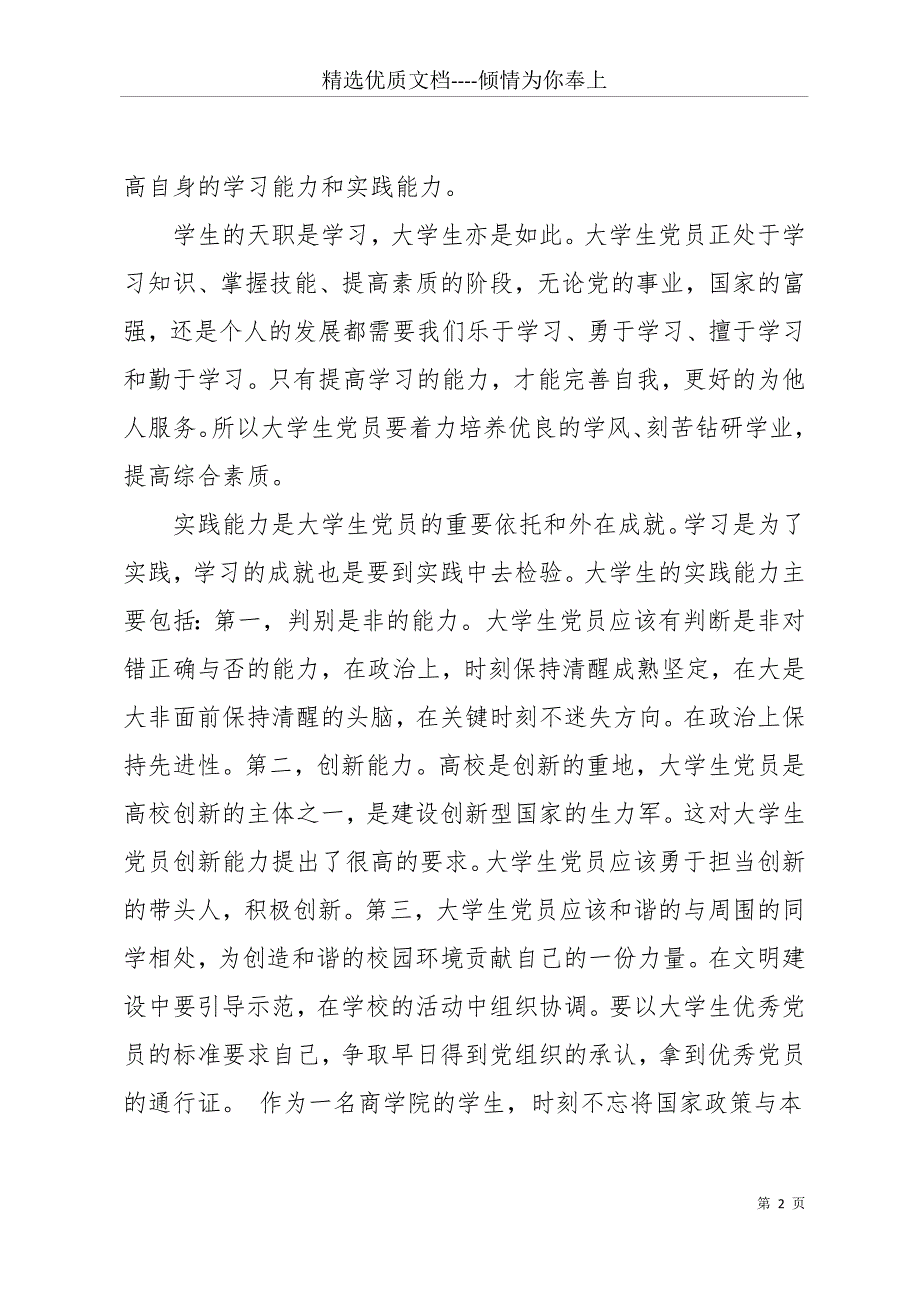 精选优质文档----倾情为你奉上

高自身的学习能力和实践能力。

学生的天职是学习，大学生亦是如此。大学生党员正处于学习知识、掌握技能、提高素质的阶段，无论党的事业，国家的富强，还是个人的发展都需要我们乐于学习、勇于学习、擅于学习和勤于学习。只有提高学习的能力，才能完善自我，更好的为他人服务。所以大学生党员要着力培养优良的学风、刻苦钻研学业，提高综合素质。

实践能力是大学生党员的重要依托和外在成就。学习是为了实践，学习的成就也是要到实践中去检验。大学生的实践能力主要包括：第一，判别是非的能力。大学生党员应该有判断是非对错正确与否的能力，在政治上，时刻保持清醒成熟坚定，在大是大非面前保持清醒的头脑，在关键时刻不迷失方向。在政治上保持先进性。第二，创新能力。高校是创新的重地，大学生党员是高校创新的主体之一，是建设创新型国家的生力军。这对大学生党员创新能力提出了很高的要求。大学生党员应该勇于担当创新的带头人，积极创新。第三，大学生党员应该和谐的与周围的同学相处，为创造和谐的校园环境贡献自己的一份力量。在文明建设中要引导示范，在学校的活动中组织协调。要以大学生优秀党员的标准要求自己，争取早日得到党组织的承认，拿到优秀党员的通行证。 作为一名商学院的学生，时刻不忘将国家政策与本

第 2 页